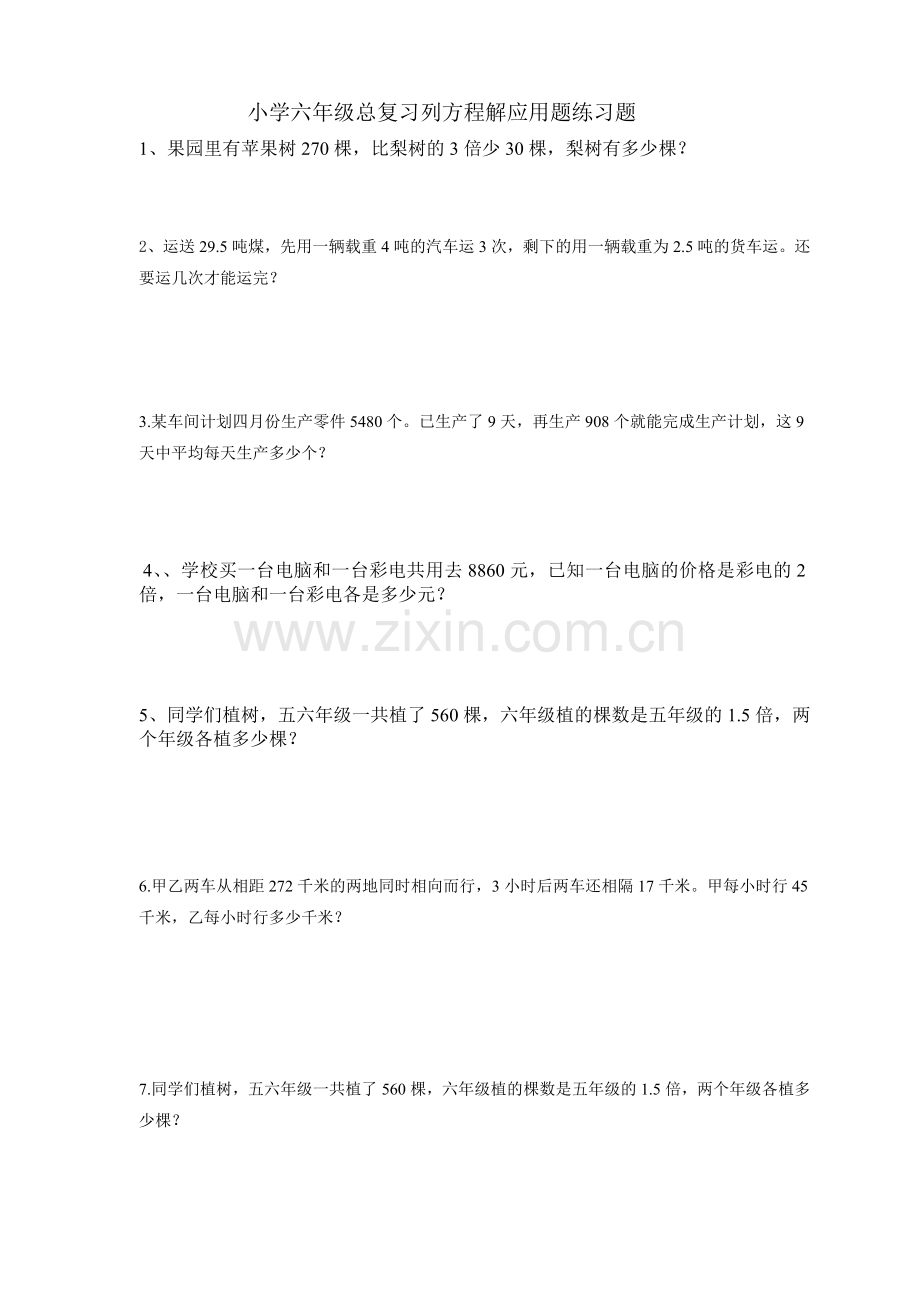 小学六年级总复习列方程解应用题练习题

1、果园里有苹果树270棵，比梨树的3倍少30棵，梨树有多少棵？

2、运送29.5吨煤，先用一辆载重4吨的汽车运3次，剩下的用一辆载重为2.5吨的货车运。还要运几次才能运完？

3.某车间计划四月份生产零件5480个。已生产了9天，再生产908个就能完成生产计划，这9天中平均每天生产多少个？

4、、学校买一台电脑和一台彩电共用去8860元，已知一台电脑的价格是彩电的2倍，一台电脑和一台彩电各是多少元？

5、同学们植树，五六年级一共植了560棵，六年级植的棵数是五年级的1.5倍，两个年级各植多少棵？

6.甲乙两车从相距272千米的两地同时相向而行，3小时后两车还相隔17千米。甲每小时行45千米，乙每小时行多少千米？

7.同学们植树，五六年级一共植了560棵，六年级植的棵数是五年级的1.5倍，两个年级各植多少棵？

www.zixin.com.cn